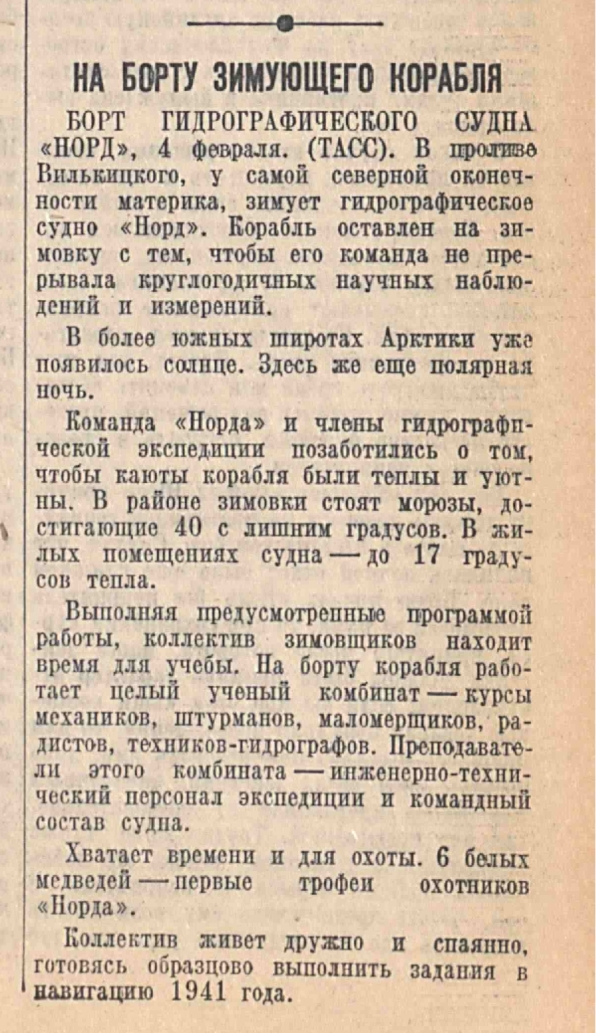 НА БОРТУ ЗИМУЮЩЕГО КОРАБЛЯ

БОРТ ГИДРОГРАФИЧЕСКОГО СУДНА «НОРД», 4 февраля. (ТАСС). В проливе Вилькицкого, у самой северной оконечности материка, зимует гидрографическое судно «Норд». Корабль оставлен на зимовку с тем, чтобы его команда не прерывала круглогодичных научных наблюдений и измерений.

В более южных широтах Арктики уже появилось солнце. Здесь же еще полярная ночь.

Команда «Норда» и члены гидрографической экспедиции позаботились о том, чтобы каюты корабля были теплы и уютны. В районе зимовки стоят морозы, достигающие 40 с лишним градусов. В жилых помещениях судна — до 17 градусов тепла.

Выполняя предусмотренные программой работы, коллектив зимовщиков находит время для учебы. На борту корабля работает целый ученый комбинат — курсы механиков, штурманов, маломерщиков, радистов, техников-гидрографов. Преподаватели этого комбината — инженерно-технический персонал экспедиции и командный состав судна.

Хватает времени и для охоты. 6 белых медведей — первые трофеи охотников «Норда».

Коллектив живет дружно и спаянно, готовясь образцово выполнить задания в навигацию 1941 года.